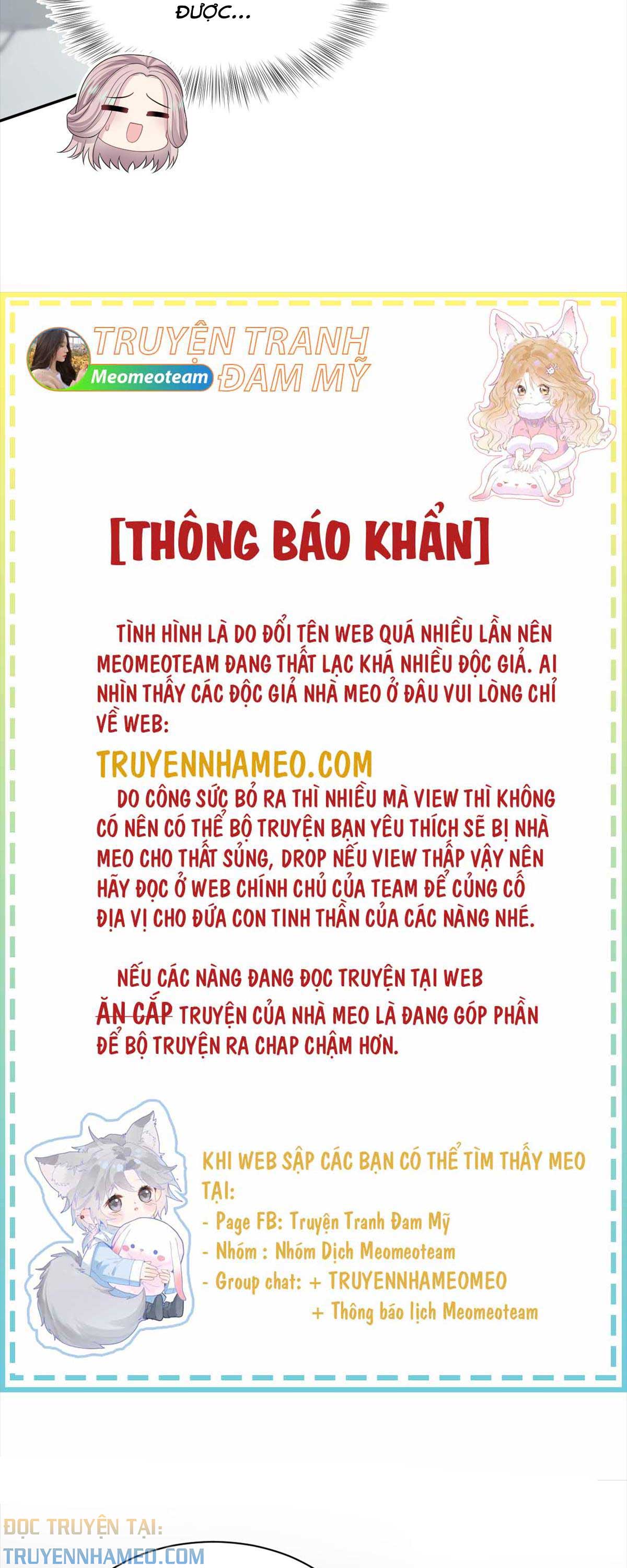 ĐƯỢC...

TRUYỆN TRANH ĐAM MỸ
Meomeoteam

[THÔNG BÁO KHẨN]

TÌNH HÌNH LÀ DO ĐỔI TÊN WEB QUÁ NHIỀU LẦN NÊN MEOMEOTEAM ĐANG THẤT LẠC KHÁ NHIỀU ĐỘC GIẢ. AI NHÌN THẤY CÁC ĐỘC GIẢ NHÀ MEO Ở ĐÂU VUI LÒNG CHỈ VỀ WEB:
TRUYENNHAMEO.COM
DO CÔNG SỨC BỎ RA THÌ NHIỀU MÀ VIEW THÌ KHÔNG CÓ NÊN CÓ THỂ BỘ TRUYỆN BẠN YÊU THÍCH SẼ BỊ NHÀ MEO CHO THẤT SỦNG, DROP NẾU VIEW THẤP VẬY NÊN HÃY ĐỌC Ở WEB CHÍNH CHỦ CỦA TEAM ĐỂ CỦNG CỐ ĐỊA VỊ CHO ĐỨA CON TINH THẦN CỦA CÁC NÀNG NHÉ.

NẾU CÁC NÀNG ĐANG ĐỌC TRUYỆN TẠI WEB ĂN CẮP TRUYỆN CỦA NHÀ MEO LÀ ĐANG GÓP PHẦN ĐỂ BỘ TRUYỆN RA CHAP CHẬM HƠN.

KHI WEB SẬP CÁC BẠN CÓ THỂ TÌM THẤY MEO TẠI:
- Page FB: Truyện Tranh Đam Mỹ
- Nhóm : Nhóm Dịch Meomeoteam
- Group chat: + TRUYENNHAMEOMEO
+ Thông báo lịch Meomeoteam

ĐỌC TRUYỆN TẠI:
TRUYENNHAMEO.COM